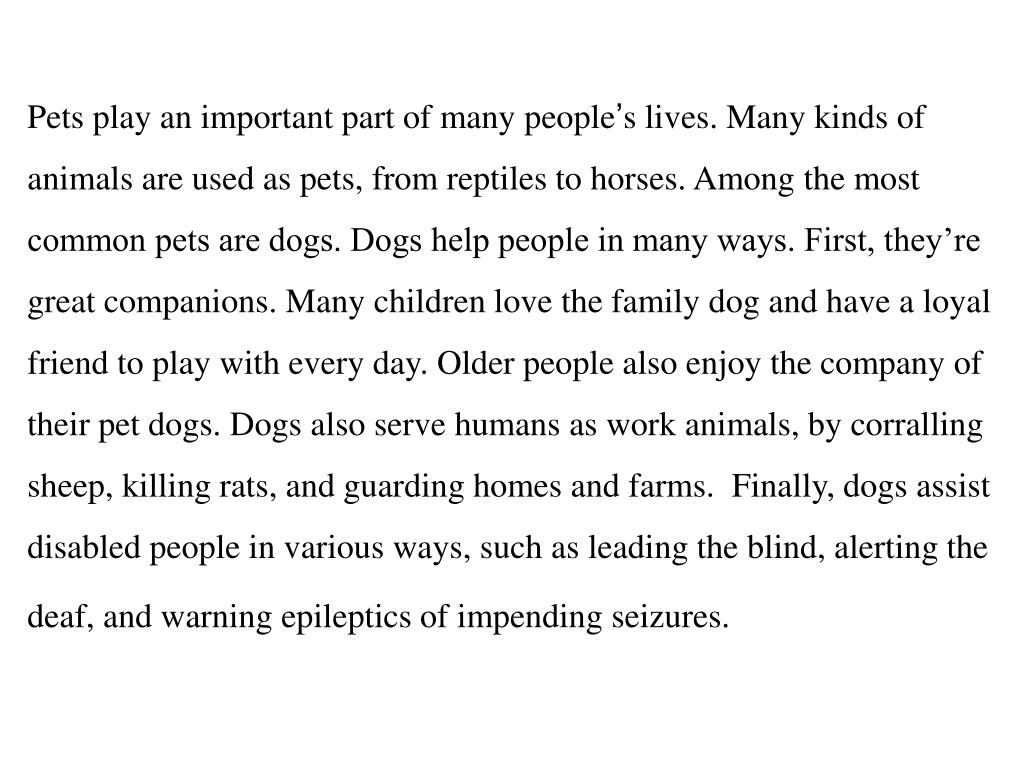 Pets play an important part of many people's lives. Many kinds of animals are used as pets, from reptiles to horses. Among the most common pets are dogs. Dogs help people in many ways. First, they're great companions. Many children love the family dog and have a loyal friend to play with every day. Older people also enjoy the company of their pet dogs. Dogs also serve humans as work animals, by corralling sheep, killing rats, and guarding homes and farms. Finally, dogs assist disabled people in various ways, such as leading the blind, alerting the deaf, and warning epileptics of impending seizures.